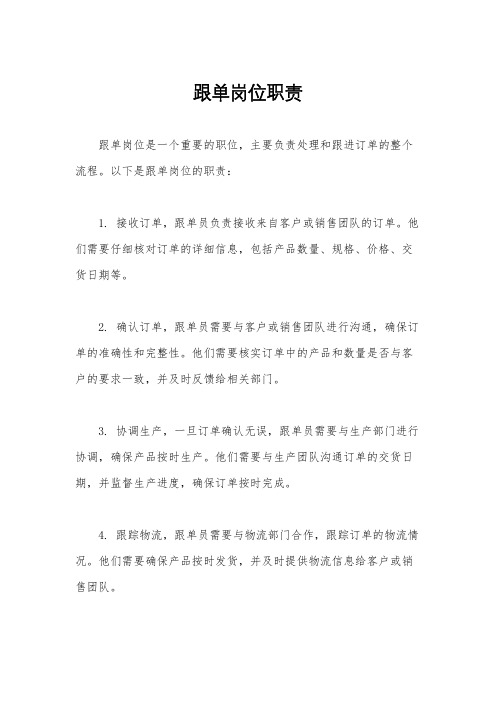 跟单岗位职责

跟单岗位是一个重要的职位，主要负责处理和跟进订单的整个流程。以下是跟单岗位的职责：

1. 接收订单，跟单员负责接收来自客户或销售团队的订单。他们需要仔细核对订单的详细信息，包括产品数量、规格、价格、交货日期等。

2. 确认订单，跟单员需要与客户或销售团队进行沟通，确保订单的准确性和完整性。他们需要核实订单中的产品和数量是否与客户的要求一致，并及时反馈给相关部门。

3. 协调生产，一旦订单确认无误，跟单员需要与生产部门进行协调，确保产品按时生产。他们需要与生产团队沟通订单的交货日期，并监督生产进度，确保订单按时完成。

4. 跟踪物流，跟单员需要与物流部门合作，跟踪订单的物流情况。他们需要确保产品按时发货，并及时提供物流信息给客户或销售团队。